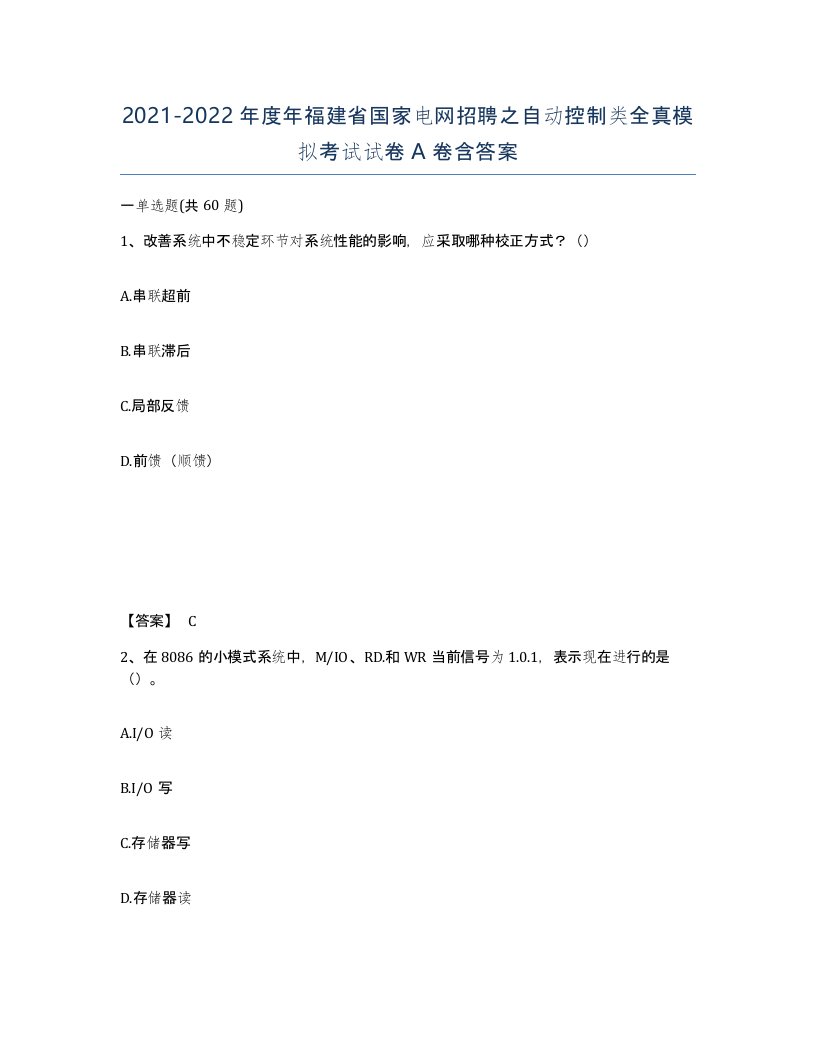 2021-2022年度年福建省国家电网招聘之自动控制类全真模拟考试试卷A卷含答案

一单选题(共60题)

1、改善系统中不稳定环节对系统性能的影响，应采取哪种校正方式？（）

A.串联超前

B.串联滞后

C.局部反馈

D.前馈（顺馈）

【答案】 C

2、在8086的小模式系统中，M/IO、RD.和WR当前信号为1.0.1，表示现在进行的是（）。

A.I/O读

B.I/O写

C.存储器写

D.存储器读